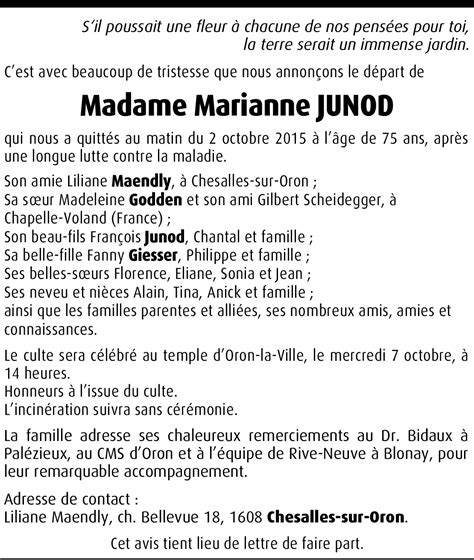 S'il poussait une fleur à chacune de nos pensées pour toi,
la terre serait un immense jardin.

C'est avec beaucoup de tristesse que nous annonçons le départ de

Madame Marianne JUNOD

qui nous a quittés au matin du 2 octobre 2015 à l'âge de 75 ans, après une longue lutte contre la maladie.

Son amie Liliane Maendly, à Chesalles-sur-Oron ;
Sa sœur Madeleine Godden et son ami Gilbert Scheidegger, à Chapelle-Voland (France) ;
Son beau-fils François Junod, Chantal et famille ;
Sa belle-fille Fanny Giesser, Philippe et famille ;
Ses belles-sœurs Florence, Eliane, Sonia et Jean ;
Ses neveu et nièces Alain, Tina, Anick et famille ;
ainsi que les familles parentes et alliées, ses nombreux amis, amies et connaissances.

Le culte sera célébré au temple d'Oron-la-Ville, le mercredi 7 octobre, à 14 heures.
Honneurs à l'issue du culte.
L'incinération suivra sans cérémonie.

La famille adresse ses chaleureux remerciements au Dr. Bidaux à Palézieux, au CMS d'Oron et à l'équipe de Rive-Neuve à Blonay, pour leur remarquable accompagnement.

Adresse de contact :
Liliane Maendly, ch. Bellevue 18, 1608 Chesalles-sur-Oron.

Cet avis tient lieu de lettre de faire part.